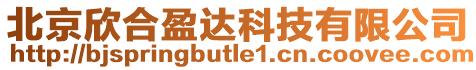 北京欣合盈达科技有限公司
http://bjspringbutle1.cn.coovee.com